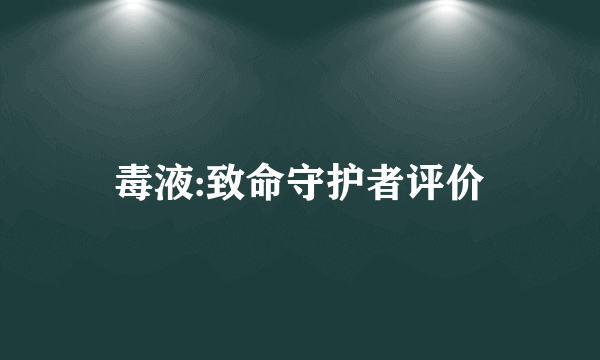 毒液:致命守护者评价